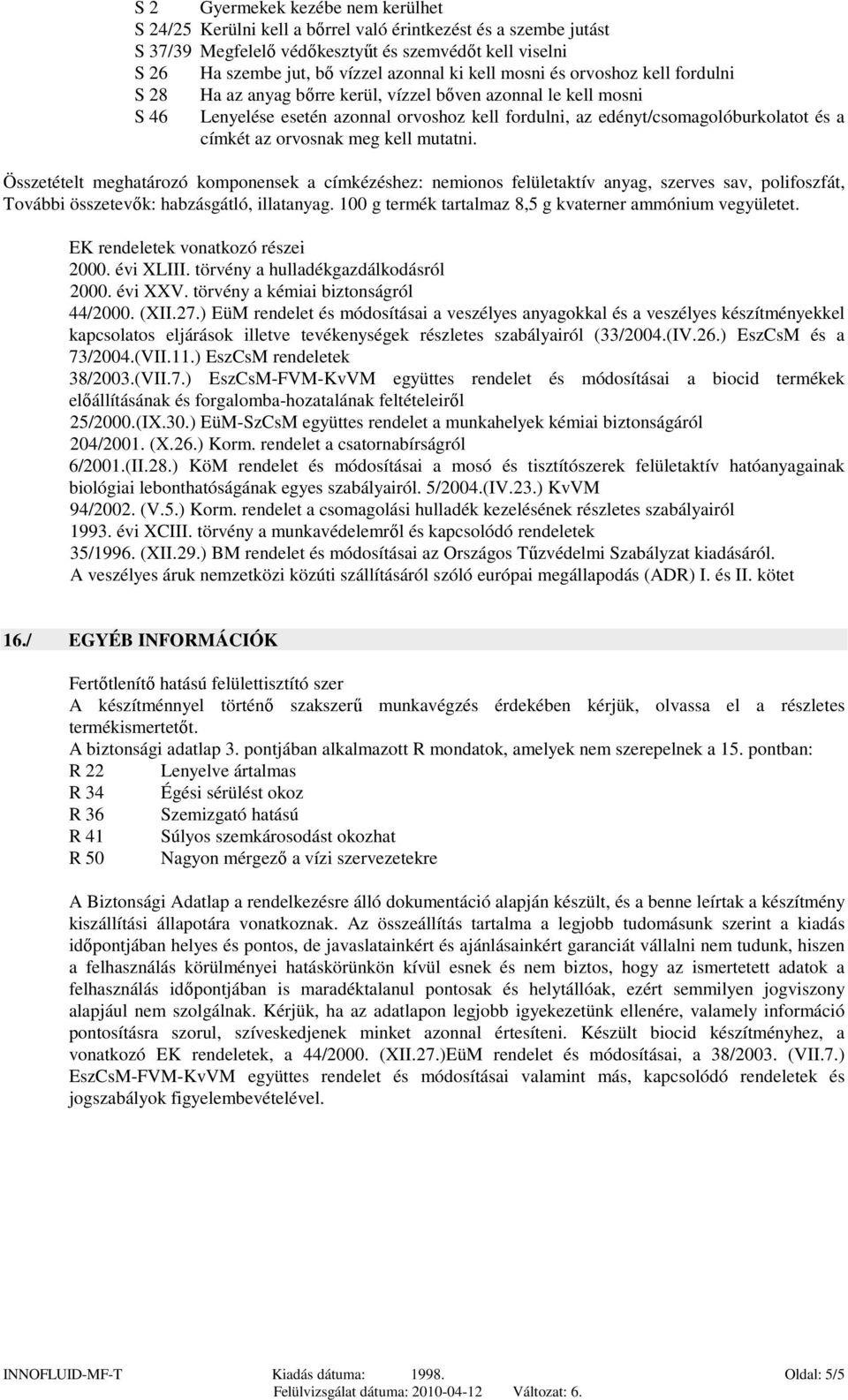 S 2 Gyermekek kezébe nem kerülhet
S 24/25 Kerülni kell a bőrrel való érintkezést és a szembe jutást
S 37/39 Megfelelő védőkesztyűt és szemvédőt kell viselni
S 26 Ha szembe jut, bő vízzel azonnal ki kell mosni és orvoshoz kell fordulni
S 28 Ha az anyag bőrre kerül, vízzel bőven azonnal le kell mosni
S 46 Lenyelése esetén azonnal orvoshoz kell fordulni, az edényt/csomagolóburkolatot és a címkét az orvosnak meg kell mutatni.

Összetételt meghatározó komponensek a címkézéshez: nemionos felületaktív anyag, szerves sav, polifoszfát, További összetevők: habzásgátló, illatanyag. 100 g termék tartalmaz 8,5 g kvaterner ammónium vegyületet.

EK rendeletek vonatkozó részei
2000. évi XLIII. törvény a hulladékgazdálkodásról
2000. évi XXV. törvény a kémiai biztonságról
44/2000. (XII.27.) EüM rendelet és módosításai a veszélyes anyagokkal és a veszélyes készítményekkel kapcsolatos eljárások illetve tevékenységek részletes szabályairól (33/2004.(IV.26.) EszCsM és a 73/2004.(VII.11.) EszCsM rendeletek
38/2003.(VII.7.) EszCsM-FVM-KvVM együttes rendelet és módosításai a biocid termékek előállításának és forgalomba-hozatalának feltételeiről
25/2000.(IX.30.) EüM-SzCsM együttes rendelet a munkahelyek kémiai biztonságáról
204/2001. (X.26.) Korm. rendelet a csatornabírságról
6/2001.(II.28.) KöM rendelet és módosításai a mosó és tisztítószerek felületaktív hatóanyagainak biológiai lebonthatóságának egyes szabályairól. 5/2004.(IV.23.) KvVM
94/2002. (V.5.) Korm. rendelet a csomagolási hulladék kezelésének részletes szabályairól
1993. évi XCIII. törvény a munkavédelemről és kapcsolódó rendeletek
35/1996. (XII.29.) BM rendelet és módosításai az Országos Tűzvédelmi Szabályzat kiadásáról.
A veszélyes áruk nemzetközi közúti szállításáról szóló európai megállapodás (ADR) I. és II. kötet

16./ EGYÉB INFORMÁCIÓK

Fertőtlenítő hatású felülettisztító szer
A készítménnyel történő szakszerű munkavégzés érdekében kérjük, olvassa el a részletes termékismertetőt.
A biztonsági adatlap 3. pontjában alkalmazott R mondatok, amelyek nem szerepelnek a 15. pontban:
R 22 Lenyelve ártalmas
R 34 Égési sérülést okoz
R 36 Szemizgató hatású
R 41 Súlyos szemkárosodást okozhat
R 50 Nagyon mérgező a vízi szervezetekre

A Biztonsági Adatlap a rendelkezésre álló dokumentáció alapján készült, és a benne leírtak a készítmény kiszállítási állapotára vonatkoznak. Az összeállítás tartalma a legjobb tudomásunk szerint a kiadás időpontjában helyes és pontos, de javaslatainkért és ajánlásainkért garanciát vállalni nem tudunk, hiszen a felhasználás körülményei hatáskörünkön kívül esnek és nem biztos, hogy az ismertetett adatok a felhasználás időpontjában is maradéktalanul pontosak és helytállóak, ezért semmilyen jogviszony alapjául nem szolgálnak. Kérjük, ha az adatlapon legjobb igyekezetünk ellenére, valamely információ pontosításra szorul, szíveskedjenek minket azonnal értesíteni. Készült biocid készítményhez, a vonatkozó EK rendeletek, a 44/2000. (XII.27.)EüM rendelet és módosításai, a 38/2003. (VII.7.) EszCsM-FVM-KvVM együttes rendelet és módosításai valamint más, kapcsolódó rendeletek és jogszabályok figyelembevételével.

INNOFLUID-MF-T Kiadás dátuma: 1998. Oldal: 5/5
Felülvizsgálat dátuma: 2010-04-12 Változat: 6.